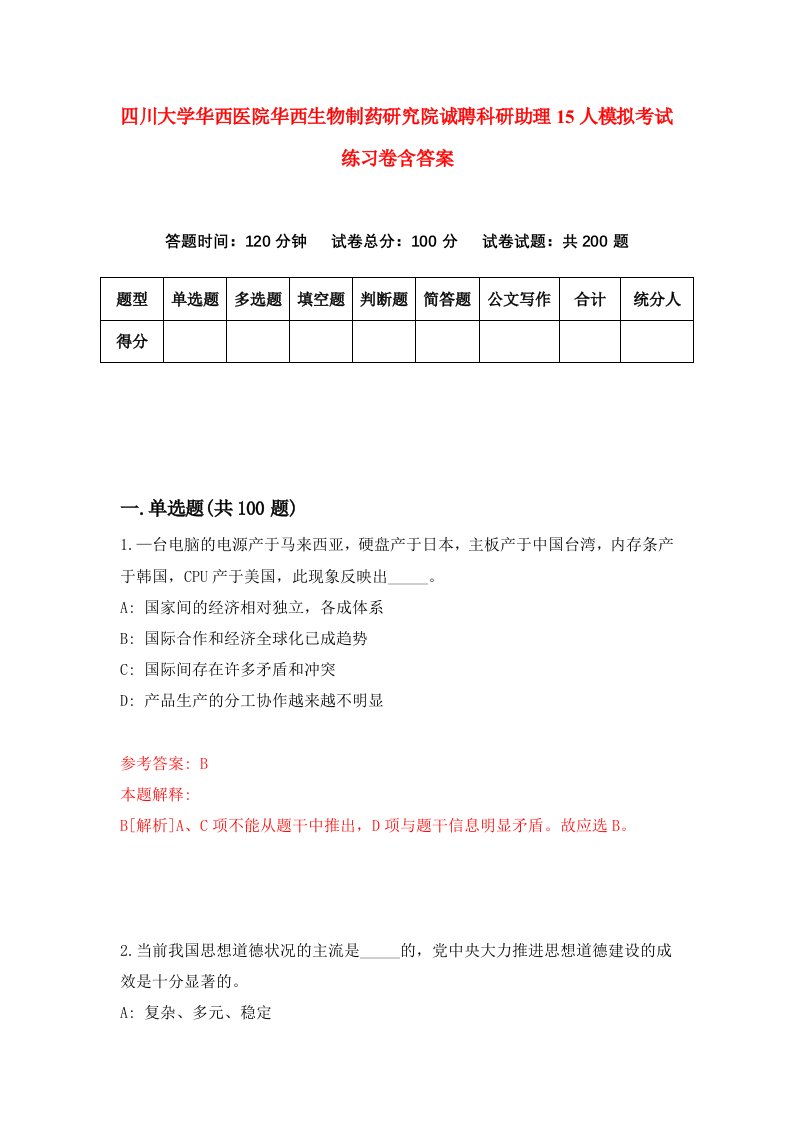 四川大学华西医院华西生物制药研究院诚聘科研助理15人模拟考试练习卷含答案

答题时间：120分钟　试卷总分：100分　试卷试题：共200题

| 题型 | 单选题 | 多选题 | 填空题 | 判断题 | 简答题 | 公文写作 | 合计 | 统分人 |
|---|---|---|---|---|---|---|---|---|
| 得分 | | | | | | | | |

一.单选题(共100题)

1.一台电脑的电源产于马来西亚，硬盘产于日本，主板产于中国台湾，内存条产于韩国，CPU产于美国，此现象反映出_____。

A: 国家间的经济相对独立，各成体系

B: 国际合作和经济全球化已成趋势

C: 国际间存在许多矛盾和冲突

D: 产品生产的分工协作越来越不明显

参考答案: B

本题解释:

B[解析]A、C项不能从题干中推出，D项与题干信息明显矛盾。故应选B。

2.当前我国思想道德状况的主流是_____的，党中央大力推进思想道德建设的成效是十分显著的。

A: 复杂、多元、稳定